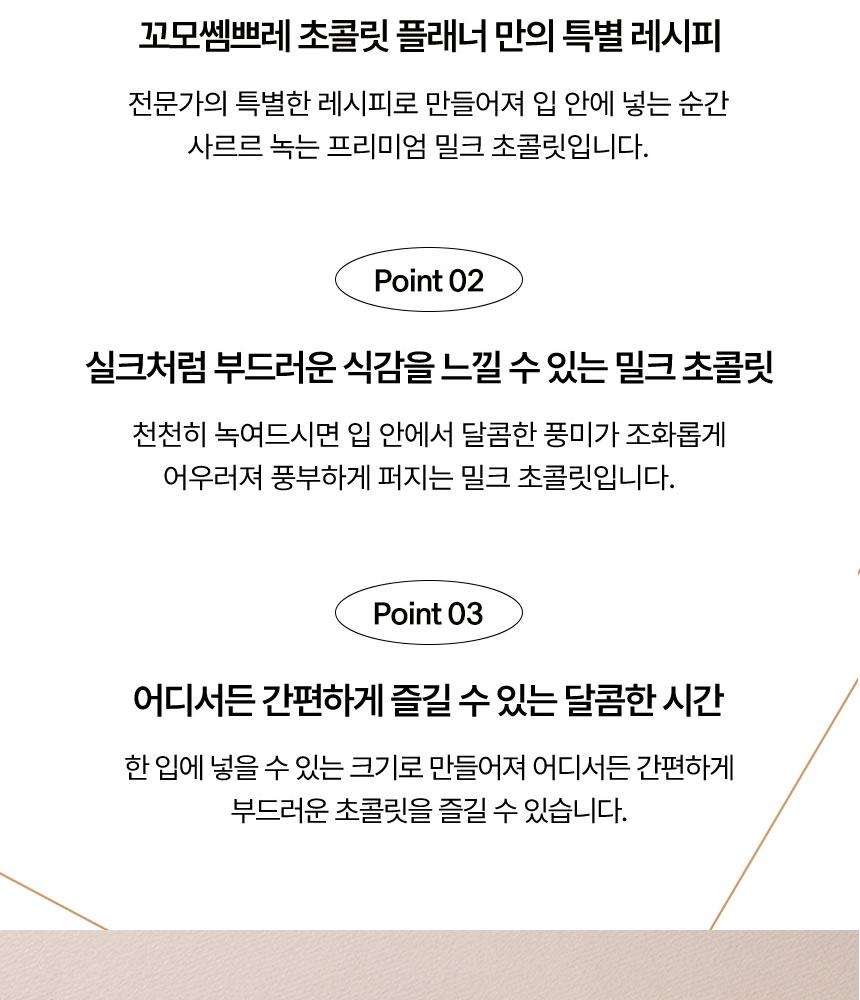 꼬모쎔쁘레 초콜릿 플래너 만의 특별 레시피

전문가의 특별한 레시피로 만들어져 입 안에 넣는 순간 사르르 녹는 프리미엄 밀크 초콜릿입니다.

Point 02

실크처럼 부드러운 식감을 느낄 수 있는 밀크 초콜릿

천천히 녹여드시면 입 안에서 달콤한 풍미가 조화롭게 어우러져 풍부하게 퍼지는 밀크 초콜릿입니다.

Point 03

어디서든 간편하게 즐길 수 있는 달콤한 시간

한 입에 넣을 수 있는 크기로 만들어져 어디서든 간편하게 부드러운 초콜릿을 즐길 수 있습니다.